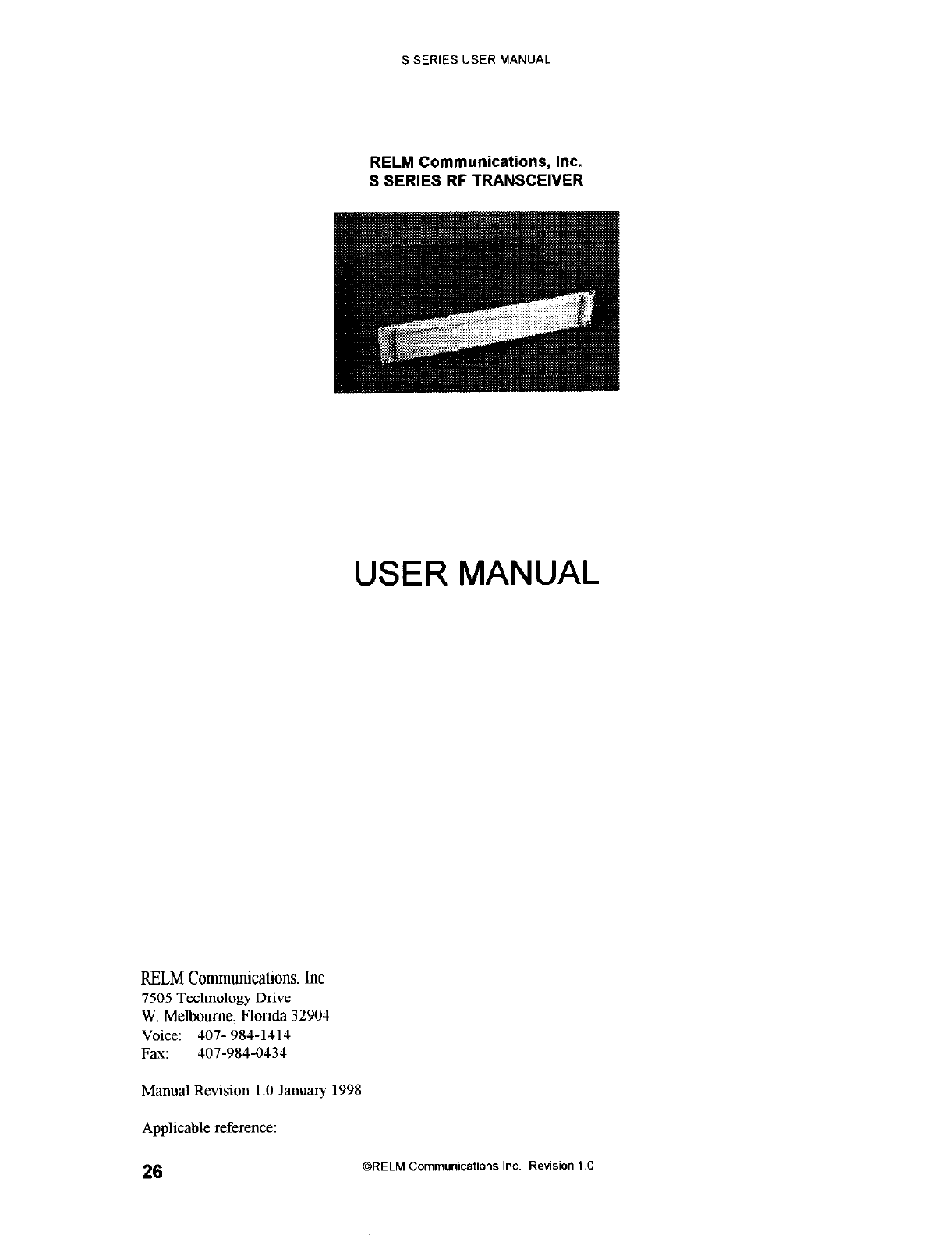 S SERIES USER MANUAL

RELM Communications, Inc.
S SERIES RF TRANSCEIVER

USER MANUAL

RELM Communications, Inc
7505 Technology Drive
W. Melbourne, Florida 32904
Voice: 407- 984-1414
Fax: 407-984-0434

Manual Revision 1.0 January 1998

Applicable reference:

26

©RELM Communications Inc. Revision 1.0